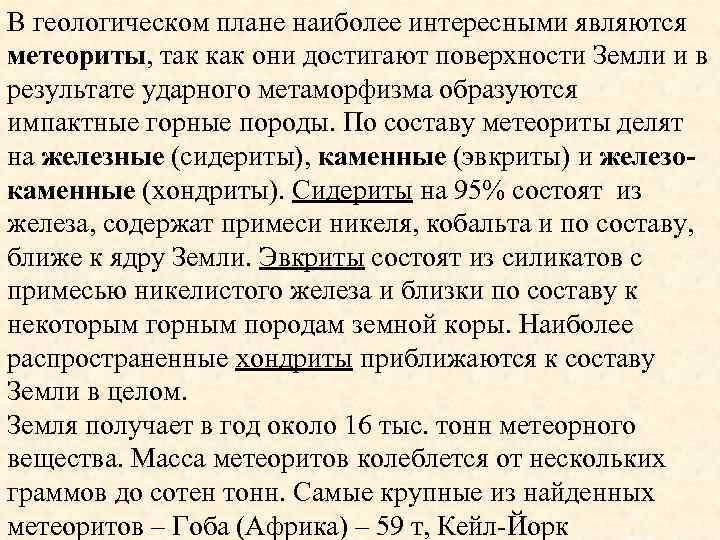 В геологическом плане наиболее интересными являются метеориты, так как они достигают поверхности Земли и в результате ударного метаморфизма образуются импактные горные породы. По составу метеориты делят на железные (сидериты), каменные (эвкриты) и железо-каменные (хондриты). Сидериты на 95% состоят из железа, содержат примеси никеля, кобальта и по составу, ближе к ядру Земли. Эвкриты состоят из силикатов с примесью никелистого железа и близки по составу к некоторым горным породам земной коры. Наиболее распространенные хондриты приближаются к составу Земли в целом.
Земля получает в год около 16 тыс. тонн метеорного вещества. Масса метеоритов колеблется от нескольких граммов до сотен тонн. Самые крупные из найденных метеоритов – Гоба (Африка) – 59 т, Кейл-Йорк